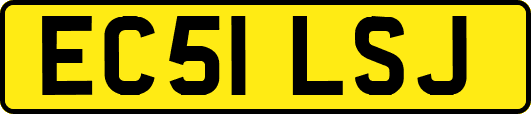 EC51 LSJ